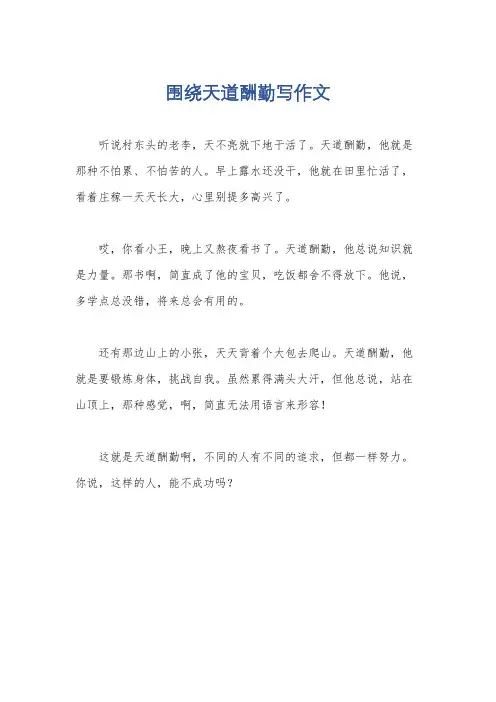 围绕天道酬勤写作文

听说村东头的老李，天不亮就下地干活了。天道酬勤，他就是那种不怕累、不怕苦的人。早上露水还没干，他就在田里忙活了，看着庄稼一天天长大，心里别提多高兴了。

哎，你看小王，晚上又熬夜看书了。天道酬勤，他总说知识就是力量。那书啊，简直成了他的宝贝，吃饭都舍不得放下。他说，多学点总没错，将来总会有用的。

还有那边山上的小张，天天背着个大包去爬山。天道酬勤，他就是要锻炼身体，挑战自我。虽然累得满头大汗，但他总说，站在山顶上，那种感觉，啊，简直无法用语言来形容！

这就是天道酬勤啊，不同的人有不同的追求，但都一样努力。你说，这样的人，能不成功吗？